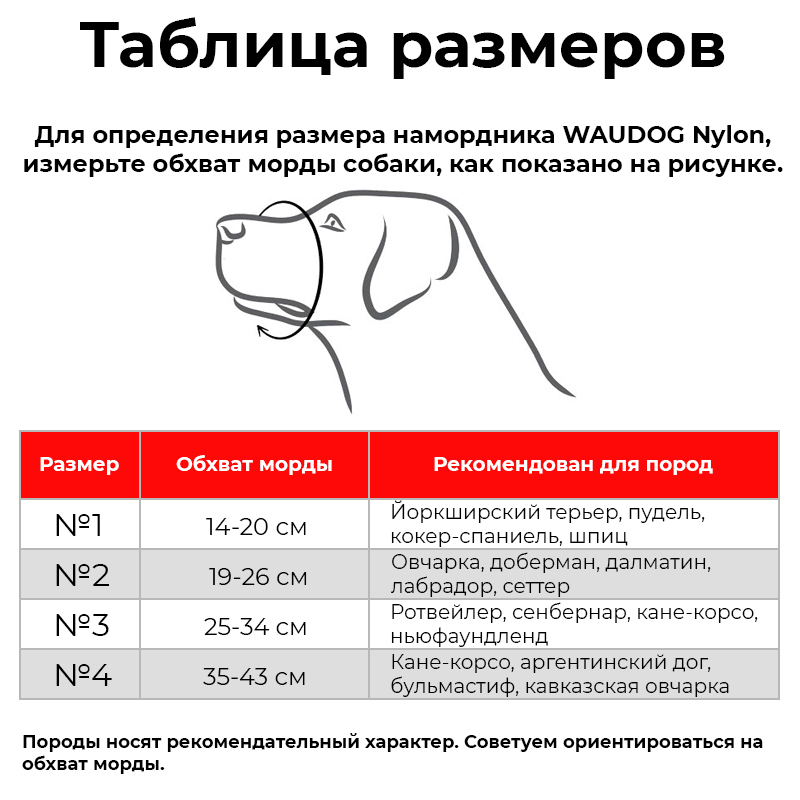 Таблица размеров

Для определения размера намордника WAUDOG Nylon, измерьте обхват морды собаки, как показано на рисунке.

| Размер | Обхват морды | Рекомендован для пород |
|---|---|---|
| №1 | 14-20 см | Йоркширский терьер, пудель, кокер-спаниель, шпиц |
| №2 | 19-26 см | Овчарка, доберман, далматин, лабрадор, сеттер |
| №3 | 25-34 см | Ротвейлер, сенбернар, кане-корсо, ньюфаундленд |
| №4 | 35-43 см | Кане-корсо, аргентинский дог, бульмастиф, кавказская овчарка |

Породы носят рекомендательный характер. Советуем ориентироваться на обхват морды.